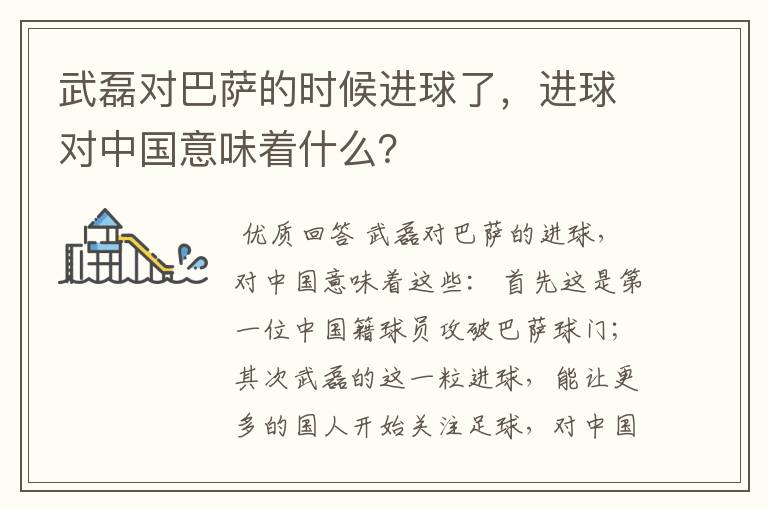 武磊对巴萨的时候进球了，进球对中国意味着什么?

优质回答 武磊对巴萨的进球，对中国意味着这些： 首先这是第一位中国籍球员攻破巴萨球门；其次武磊的这一粒进球，能让更多的国人开始关注足球，对中国